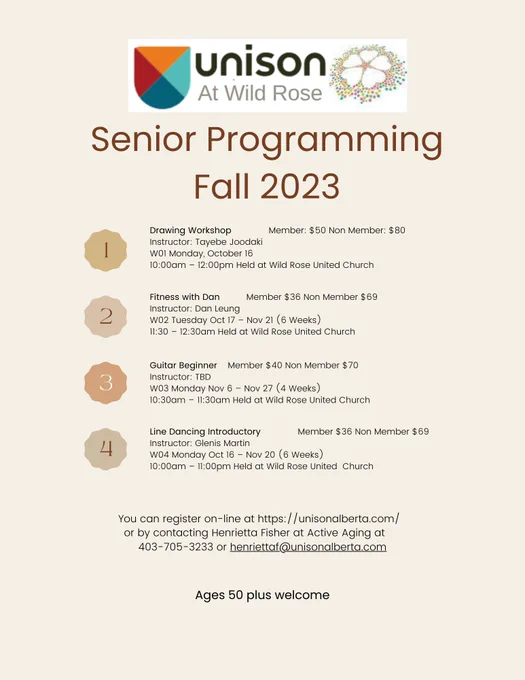 unison
At Wild Rose

Senior Programming
Fall 2023

1

Drawing Workshop Member: $50 Non Member: $80
Instructor: Tayebe Joodaki
W01 Monday, October 16
10:00am – 12:00pm Held at Wild Rose United Church

2

Fitness with Dan Member $36 Non Member $69
Instructor: Dan Leung
W02 Tuesday Oct 17 – Nov 21 (6 Weeks)
11:30 – 12:30am Held at Wild Rose United Church

3

Guitar Beginner Member $40 Non Member $70
Instructor: TBD
W03 Monday Nov 6 – Nov 27 (4 Weeks)
10:30am – 11:30am Held at Wild Rose United Church

4

Line Dancing Introductory Member $36 Non Member $69
Instructor: Glenis Martin
W04 Monday Oct 16 – Nov 20 (6 Weeks)
10:00am – 11:00pm Held at Wild Rose United Church

You can register on-line at https://unisonalberta.com/ or by contacting Henrietta Fisher at Active Aging at 403-705-3233 or henriettaf@unisonalberta.com

Ages 50 plus welcome